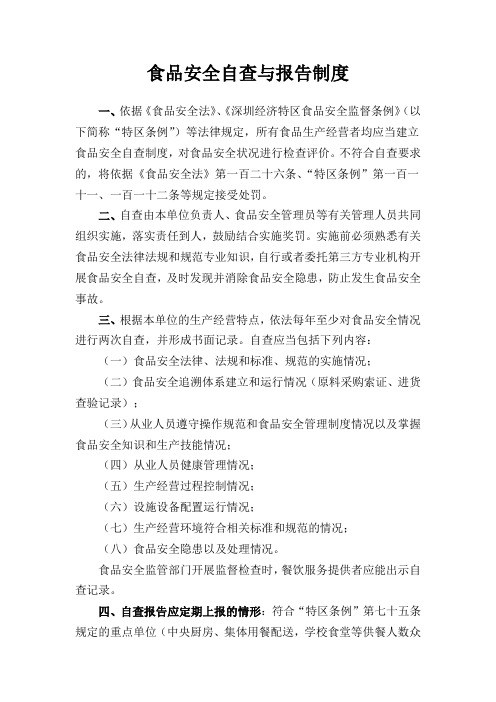 食品安全自查与报告制度

一、依据《食品安全法》、《深圳经济特区食品安全监督条例》（以下简称“特区条例”）等法律规定，所有食品生产经营者均应当建立食品安全自查制度，对食品安全状况进行检查评价。不符合自查要求的，将依据《食品安全法》第一百二十六条、“特区条例”第一百一十一、一百一十二条等规定接受处罚。

二、自查由本单位负责人、食品安全管理员等有关管理人员共同组织实施，落实责任到人，鼓励结合实施奖罚。实施前必须熟悉有关食品安全法律法规和规范专业知识，自行或者委托第三方专业机构开展食品安全自查，及时发现并消除食品安全隐患，防止发生食品安全事故。

三、根据本单位的生产经营特点，依法每年至少对食品安全情况进行两次自查，并形成书面记录。自查应当包括下列内容：

（一）食品安全法律、法规和标准、规范的实施情况；

（二）食品安全追溯体系建立和运行情况（原料采购索证、进货查验记录）；

（三）从业人员遵守操作规范和食品安全管理制度情况以及掌握食品安全知识和生产技能情况；

（四）从业人员健康管理情况；

（五）生产经营过程控制情况；

（六）设施设备配置运行情况；

（七）生产经营环境符合相关标准和规范的情况；

（八）食品安全隐患以及处理情况。

食品安全监管部门开展监督检查时，餐饮服务提供者应能出示自查记录。

四、自查报告应定期上报的情形：符合“特区条例”第七十五条规定的重点单位（中央厨房、集体用餐配送，学校食堂等供餐人数众